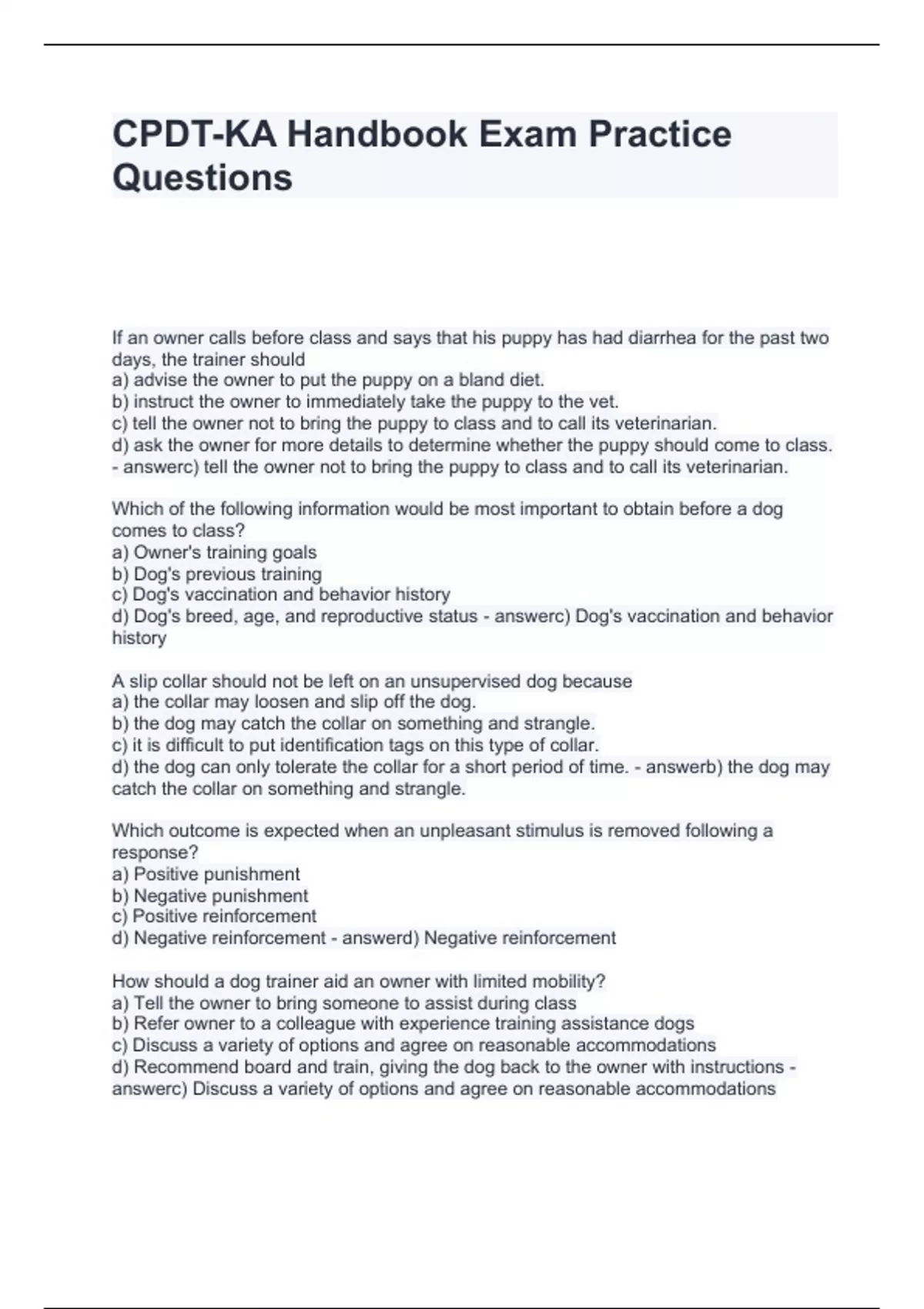 CPDT-KA Handbook Exam Practice Questions

If an owner calls before class and says that his puppy has had diarrhea for the past two days, the trainer should
a) advise the owner to put the puppy on a bland diet.
b) instruct the owner to immediately take the puppy to the vet.
c) tell the owner not to bring the puppy to class and to call its veterinarian.
d) ask the owner for more details to determine whether the puppy should come to class. - answerc) tell the owner not to bring the puppy to class and to call its veterinarian.

Which of the following information would be most important to obtain before a dog comes to class?
a) Owner's training goals
b) Dog's previous training
c) Dog's vaccination and behavior history
d) Dog's breed, age, and reproductive status - answerc) Dog's vaccination and behavior history

A slip collar should not be left on an unsupervised dog because
a) the collar may loosen and slip off the dog.
b) the dog may catch the collar on something and strangle.
c) it is difficult to put identification tags on this type of collar.
d) the dog can only tolerate the collar for a short period of time. - answerb) the dog may catch the collar on something and strangle.

Which outcome is expected when an unpleasant stimulus is removed following a response?
a) Positive punishment
b) Negative punishment
c) Positive reinforcement
d) Negative reinforcement - answerd) Negative reinforcement

How should a dog trainer aid an owner with limited mobility?
a) Tell the owner to bring someone to assist during class
b) Refer owner to a colleague with experience training assistance dogs
c) Discuss a variety of options and agree on reasonable accommodations
d) Recommend board and train, giving the dog back to the owner with instructions - answerc) Discuss a variety of options and agree on reasonable accommodations